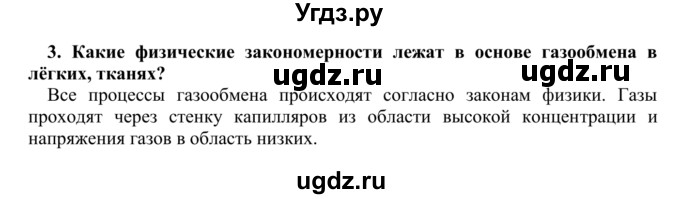 Угдз.ру

3. Какие физические закономерности лежат в основе газообмена в лёгких, тканях?

ugdz.ru ugdz.ru

Все процессы газообмена происходят согласно законам физики. Газы проходят через стенку капилляров из области высокой концентрации и напряжения газов в область низких.

ugdz.ru